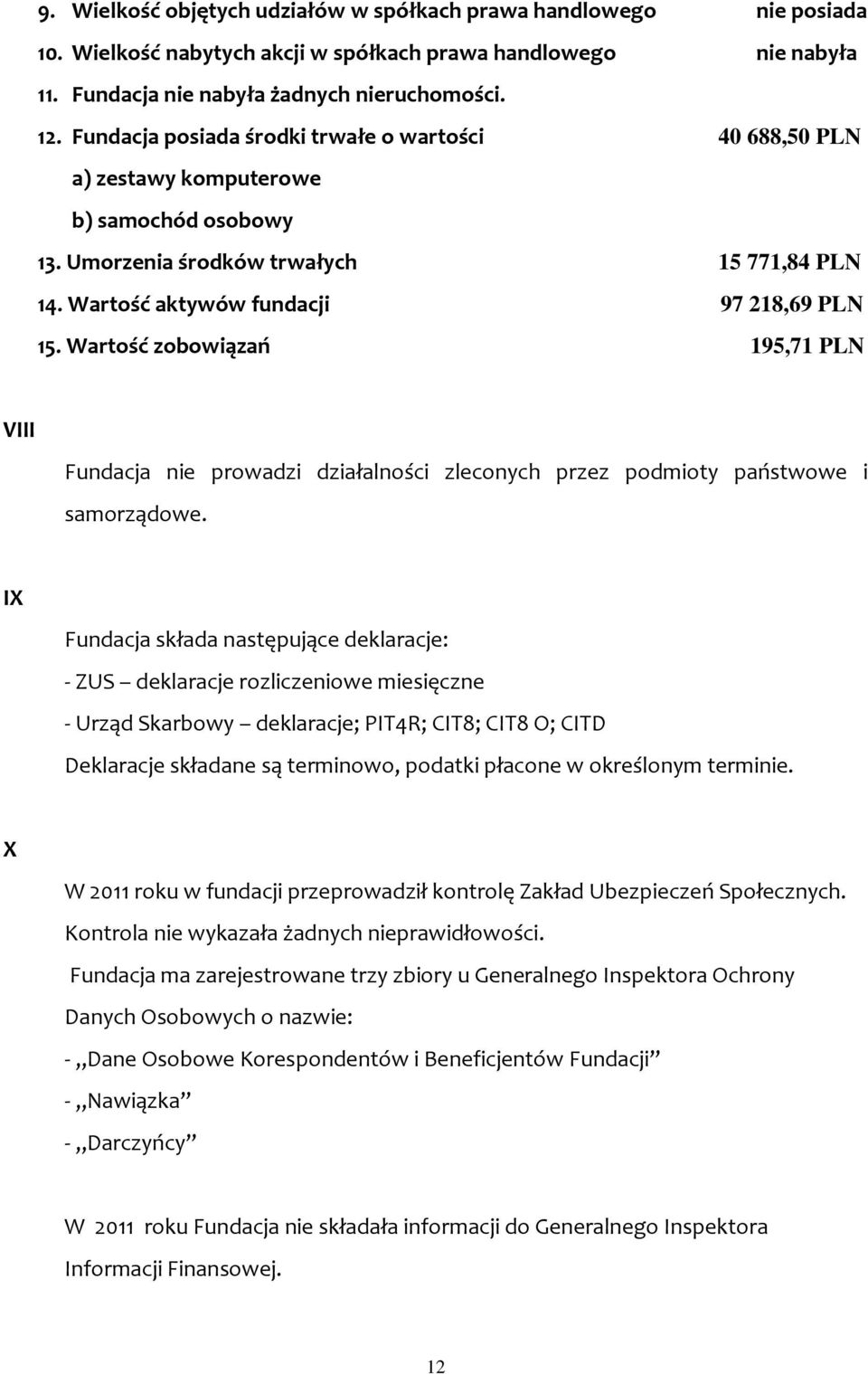 9. Wielkość objętych udziałów w spółkach prawa handlowego nie posiada
10. Wielkość nabytych akcji w spółkach prawa handlowego nie nabyła
11. Fundacja nie nabyła żadnych nieruchomości.
12. Fundacja posiada środki trwałe o wartości 40 688,50 PLN
a) zestawy komputerowe
b) samochód osobowy
13. Umorzenia środków trwałych 15 771,84 PLN
14. Wartość aktywów fundacji 97 218,69 PLN
15. Wartość zobowiązań 195,71 PLN

VIII

Fundacja nie prowadzi działalności zleconych przez podmioty państwowe i samorządowe.

IX

Fundacja składa następujące deklaracje:
- ZUS – deklaracje rozliczeniowe miesięczne
- Urząd Skarbowy – deklaracje; PIT4R; CIT8; CIT8 O; CITD
Deklaracje składane są terminowo, podatki płacone w określonym terminie.

X

W 2011 roku w fundacji przeprowadził kontrolę Zakład Ubezpieczeń Społecznych. Kontrola nie wykazała żadnych nieprawidłowości.

Fundacja ma zarejestrowane trzy zbiory u Generalnego Inspektora Ochrony Danych Osobowych o nazwie:
- „Dane Osobowe Korespondentów i Beneficjentów Fundacji”
- „Nawiązka”
- „Darczyńcy”

W 2011 roku Fundacja nie składała informacji do Generalnego Inspektora Informacji Finansowej.

12